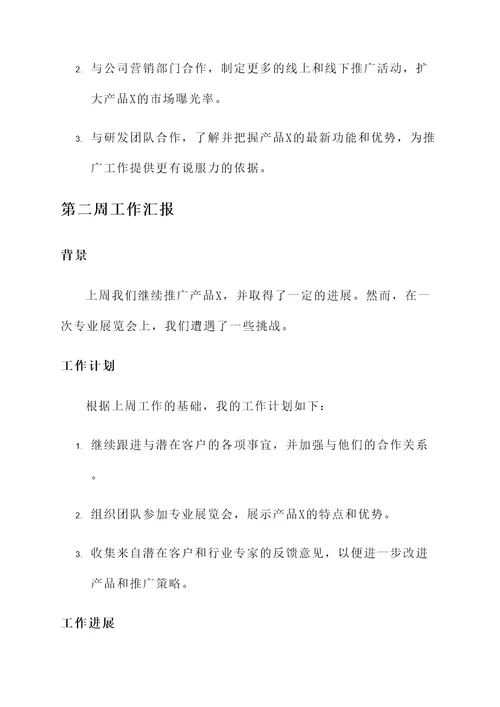 2. 与公司营销部门合作，制定更多的线上和线下推广活动，扩大产品X的市场曝光率。

3. 与研发团队合作，了解并把握产品X的最新功能和优势，为推广工作提供更有说服力的依据。

第二周工作汇报

背景

上周我们继续推广产品X，并取得了一定的进展。然而，在一次专业展览会上，我们遭遇了一些挑战。

工作计划

根据上周工作的基础，我的工作计划如下：

1. 继续跟进与潜在客户的各项事宜，并加强与他们的合作关系。

2. 组织团队参加专业展览会，展示产品X的特点和优势。

3. 收集来自潜在客户和行业专家的反馈意见，以便进一步改进产品和推广策略。

工作进展